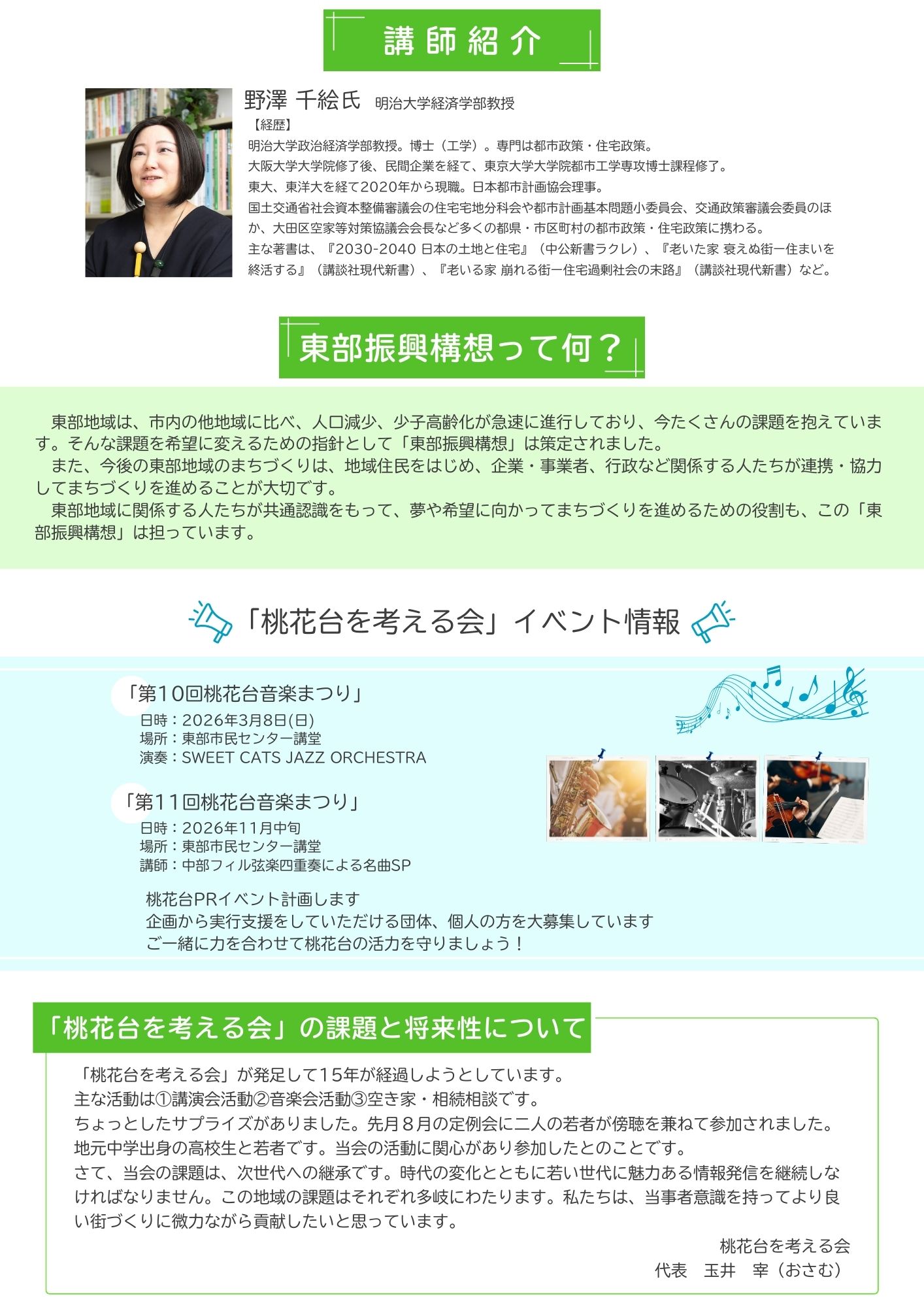 講師紹介

野澤 千絵氏 明治大学経済学部教授

【経歴】

明治大学政治経済学部教授。博士（工学）。専門は都市政策・住宅政策。
大阪大学大学院修了後、民間企業を経て、東京大学大学院都市工学専攻博士課程修了。
東大、東洋大を経て2020年から現職。日本都市計画協会理事。
国土交通省社会資本整備審議会の住宅宅地分科会や都市計画基本問題小委員会、交通政策審議会委員のほか、大田区空家等対策協議会会長など多くの都県・市区町村の都市政策・住宅政策に携わる。
主な著書は、『2030-2040 日本の土地と住宅』（中公新書ラクレ）、『老いた家 衰えぬ街ー住まいを終活する』（講談社現代新書）、『老いる家 崩れる街ー住宅過剰社会の末路』（講談社現代新書）など。

東部振興構想って何？

東部地域は、市内の他地域に比べ、人口減少、少子高齢化が急速に進行しており、今たくさんの課題を抱えています。そんな課題を希望に変えるための指針として「東部振興構想」は策定されました。
また、今後の東部地域のまちづくりは、地域住民をはじめ、企業・事業者、行政など関係する人たちが連携・協力してまちづくりを進めることが大切です。
東部地域に関係する人たちが共通認識をもって、夢や希望に向かってまちづくりを進めるための役割も、この「東部振興構想」は担っています。

「桃花台を考える会」イベント情報

「第10回桃花台音楽まつり」
日時：2026年3月8日(日)
場所：東部市民センター講堂
演奏：SWEET CATS JAZZ ORCHESTRA

「第11回桃花台音楽まつり」
日時：2026年11月中旬
場所：東部市民センター講堂
講師：中部フィル弦楽四重奏による名曲SP

桃花台PRイベント計画します
企画から実行支援をしていただける団体、個人の方を大募集しています
ご一緒に力を合わせて桃花台の活力を守りましょう！

「桃花台を考える会」の課題と将来性について

「桃花台を考える会」が発足して15年が経過しようとしています。
主な活動は①講演会活動②音楽会活動③空き家・相続相談です。
ちょっとしたサプライズがありました。先月８月の定例会に二人の若者が傍聴を兼ねて参加されました。
地元中学出身の高校生と若者です。当会の活動に関心があり参加したとのことです。
さて、当会の課題は、次世代への継承です。時代の変化とともに若い世代に魅力ある情報発信を継続しなければなりません。この地域の課題はそれぞれ多岐にわたります。私たちは、当事者意識を持ってより良い街づくりに微力ながら貢献したいと思っています。

桃花台を考える会
代表 玉井 宰（おさむ）